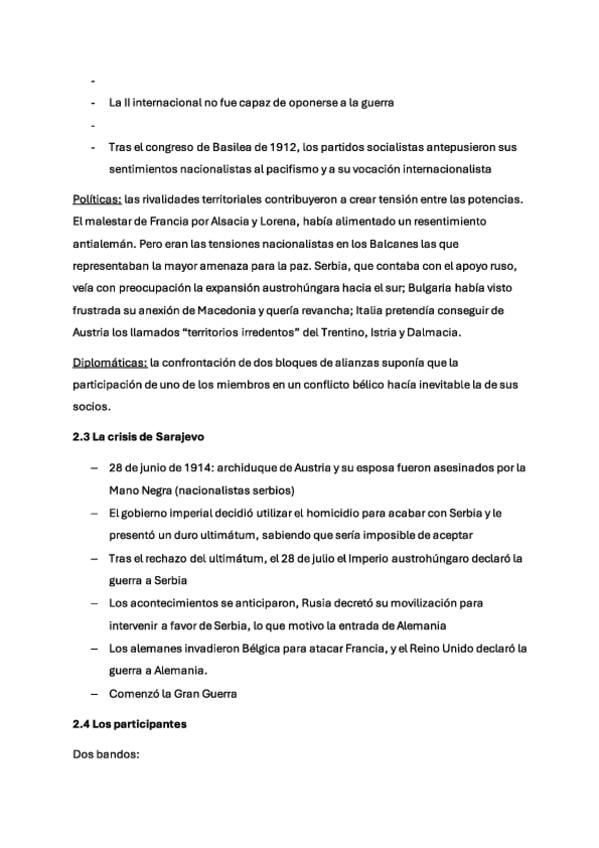 -
- La II internacional no fue capaz de oponerse a la guerra
-
- Tras el congreso de Basilea de 1912, los partidos socialistas antepusieron sus sentimientos nacionalistas al pacifismo y a su vocación internacionalista

Políticas: las rivalidades territoriales contribuyeron a crear tensión entre las potencias. El malestar de Francia por Alsacia y Lorena, había alimentado un resentimiento antialemán. Pero eran las tensiones nacionalistas en los Balcanes las que representaban la mayor amenaza para la paz. Serbia, que contaba con el apoyo ruso, veía con preocupación la expansión austrohúngara hacia el sur; Bulgaria había visto frustrada su anexión de Macedonia y quería revancha; Italia pretendía conseguir de Austria los llamados "territorios irredentos" del Trentino, Istria y Dalmacia.

Diplomáticas: la confrontación de dos bloques de alianzas suponía que la participación de uno de los miembros en un conflicto bélico hacía inevitable la de sus socios.

2.3 La crisis de Sarajevo

– 28 de junio de 1914: archiduque de Austria y su esposa fueron asesinados por la Mano Negra (nacionalistas serbios)
– El gobierno imperial decidió utilizar el homicidio para acabar con Serbia y le presentó un duro ultimátum, sabiendo que sería imposible de aceptar
– Tras el rechazo del ultimátum, el 28 de julio el Imperio austrohúngaro declaró la guerra a Serbia
– Los acontecimientos se anticiparon, Rusia decretó su movilización para intervenir a favor de Serbia, lo que motivo la entrada de Alemania
– Los alemanes invadieron Bélgica para atacar Francia, y el Reino Unido declaró la guerra a Alemania.
– Comenzó la Gran Guerra

2.4 Los participantes

Dos bandos: